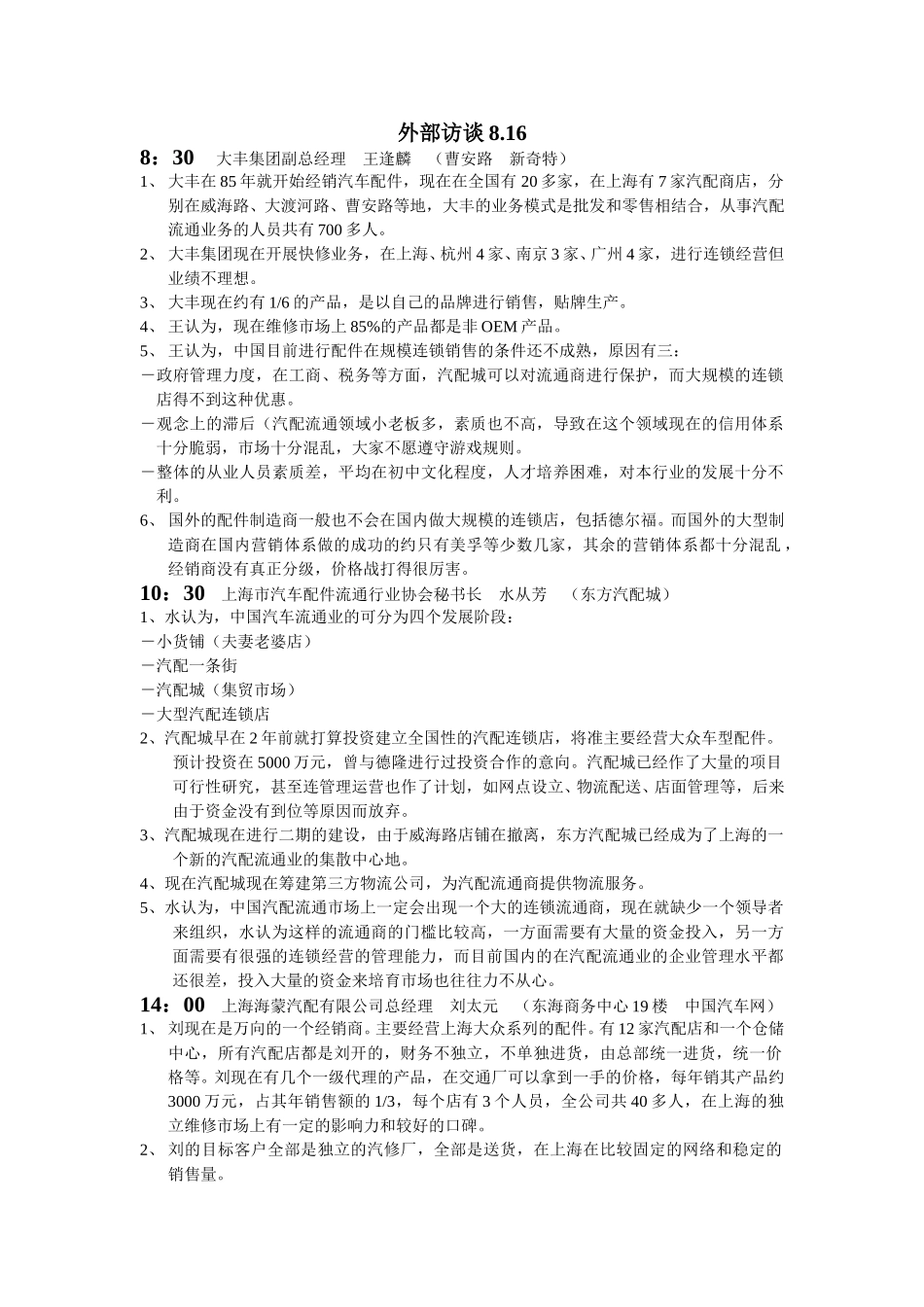 外部访谈 8.16

8：30　大丰集团副总经理　王逢麟　（曹安路　新奇特）

1、 大丰在 85 年就开始经销汽车配件，现在在全国有 20 多家，在上海有 7 家汽配商店，分别在威海路、大渡河路、曹安路等地，大丰的业务模式是批发和零售相结合，从事汽配流通业务的人员共有 700 多人。

2、 大丰集团现在开展快修业务，在上海、杭州 4 家、南京 3 家、广州 4 家，进行连锁经营但业绩不理想。

3、 大丰现在约有 1/6 的产品，是以自己的品牌进行销售，贴牌生产。

4、 王认为，现在维修市场上 85%的产品都是非 OEM 产品。

5、 王认为，中国目前进行配件在规模连锁销售的条件还不成熟，原因有三：

－政府管理力度，在工商、税务等方面，汽配城可以对流通商进行保护，而大规模的连锁店得不到这种优惠。

－观念上的滞后（汽配流通领域小老板多，素质也不高，导致在这个领域现在的信用体系十分脆弱，市场十分混乱，大家不愿遵守游戏规则。

－整体的从业人员素质差，平均在初中文化程度，人才培养困难，对本行业的发展十分不利。

6、 国外的配件制造商一般也不会在国内做大规模的连锁店，包括德尔福。而国外的大型制造商在国内营销体系做的成功的约只有美孚等少数几家，其余的营销体系都十分混乱，经销商没有真正分级，价格战打得很厉害。

10：30　上海市汽车配件流通行业协会秘书长　水从芳　（东方汽配城）

1、水认为，中国汽车流通业的可分为四个发展阶段：

－小货铺（夫妻老婆店）

－汽配一条街

－汽配城（集贸市场）

－大型汽配连锁店

2、汽配城早在 2 年前就打算投资建立全国性的汽配连锁店，将准主要经营大众车型配件。预计投资在 5000 万元，曾与德隆进行过投资合作的意向。汽配城已经作了大量的项目可行性研究，甚至连管理运营也作了计划，如网点设立、物流配送、店面管理等，后来由于资金没有到位等原因而放弃。

3、汽配城现在进行二期的建设，由于威海路店铺在撤离，东方汽配城已经成为了上海的一个新的汽配流通业的集散中心地。

4、现在汽配城现在筹建第三方物流公司，为汽配流通商提供物流服务。

5、水认为，中国汽配流通市场上一定会出现一个大的连锁流通商，现在就缺少一个领导者来组织，水认为这样的流通商的门槛比较高，一方面需要有大量的资金投入，另一方面需要有很强的连锁经营的管理能力，而目前国内的在汽配流通业的企业管理水平都还很差，投入大量的资金来培育市场也往往力不从心。

14：00　上海海蒙汽配有限公司总经理　刘太元　（东海商务中心 19 楼　中国汽车网）

1、 刘现在是万向的一个经销商。主要经营上海大众系列的配件。有 12 家汽配店和一个仓储中心，所有汽配店都是刘开的，财务不独立，不单独进货，由总部统一进货，统一价格等。刘现在有几个一级代理的产品，在交通厂可以拿到一手的价格，每年销其产品约 3000 万元，占其年销售额的 1/3，每个店有 3 个人员，全公司共 40 多人，在上海的独立维修市场上有一定的影响力和较好的口碑。

2、 刘的目标客户全部是独立的汽修厂，全部是送货，在上海在比较固定的网络和稳定的销售量。